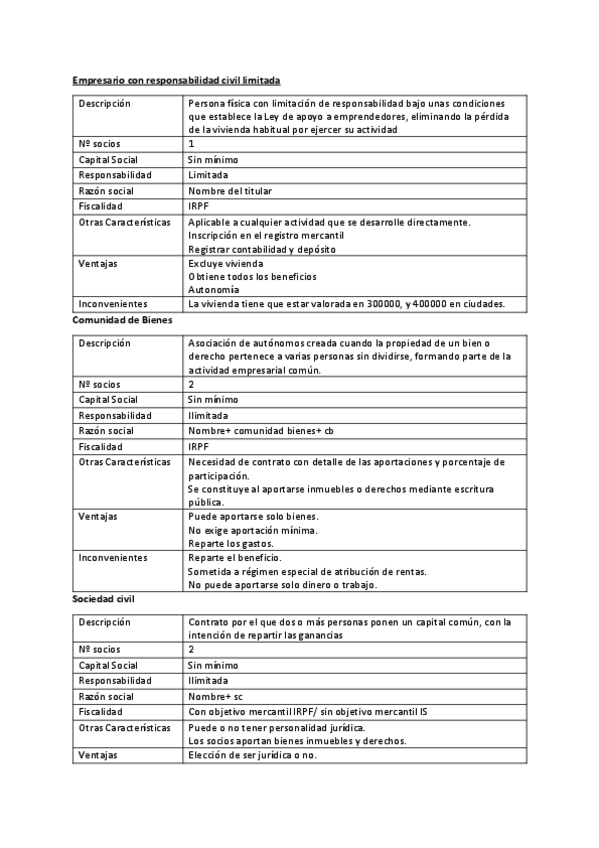 Empresario con responsabilidad civil limitada

| Descripción | Persona física con limitación de responsabilidad bajo unas condiciones que establece la Ley de apoyo a emprendedores, eliminando la pérdida de la vivienda habitual por ejercer su actividad |
|---|---|
| Nº socios | 1 |
| Capital Social | Sin mínimo |
| Responsabilidad | Limitada |
| Razón social | Nombre del titular |
| Fiscalidad | IRPF |
| Otras Características | Aplicable a cualquier actividad que se desarrolle directamente. Inscripción en el registro mercantil Registrar contabilidad y depósito |
| Ventajas | Excluye vivienda Obtiene todos los beneficios Autonomía |
| Inconvenientes | La vivienda tiene que estar valorada en 300000, y 400000 en ciudades. |

Comunidad de Bienes

| Descripción | Asociación de autónomos creada cuando la propiedad de un bien o derecho pertenece a varias personas sin dividirse, formando parte de la actividad empresarial común. |
|---|---|
| Nº socios | 2 |
| Capital Social | Sin mínimo |
| Responsabilidad | Ilimitada |
| Razón social | Nombre+ comunidad bienes+ cb |
| Fiscalidad | IRPF |
| Otras Características | Necesidad de contrato con detalle de las aportaciones y porcentaje de participación. Se constituye al aportarse inmuebles o derechos mediante escritura pública. |
| Ventajas | Puede aportarse solo bienes. No exige aportación mínima. Reparte los gastos. |
| Inconvenientes | Reparte el beneficio. Sometida a régimen especial de atribución de rentas. No puede aportarse solo dinero o trabajo. |

Sociedad civil

| Descripción | Contrato por el que dos o más personas ponen un capital común, con la intención de repartir las ganancias |
|---|---|
| Nº socios | 2 |
| Capital Social | Sin mínimo |
| Responsabilidad | Ilimitada |
| Razón social | Nombre+ sc |
| Fiscalidad | Con objetivo mercantil IRPF/ sin objetivo mercantil IS |
| Otras Características | Puede o no tener personalidad jurídica. Los socios aportan bienes inmuebles y derechos. |
| Ventajas | Elección de ser jurídica o no. |